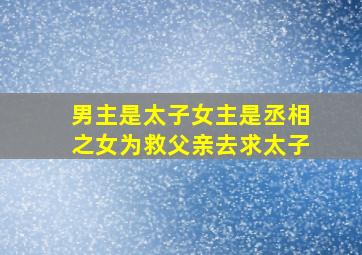 男主是太子女主是丞相之女为救父亲去求太子